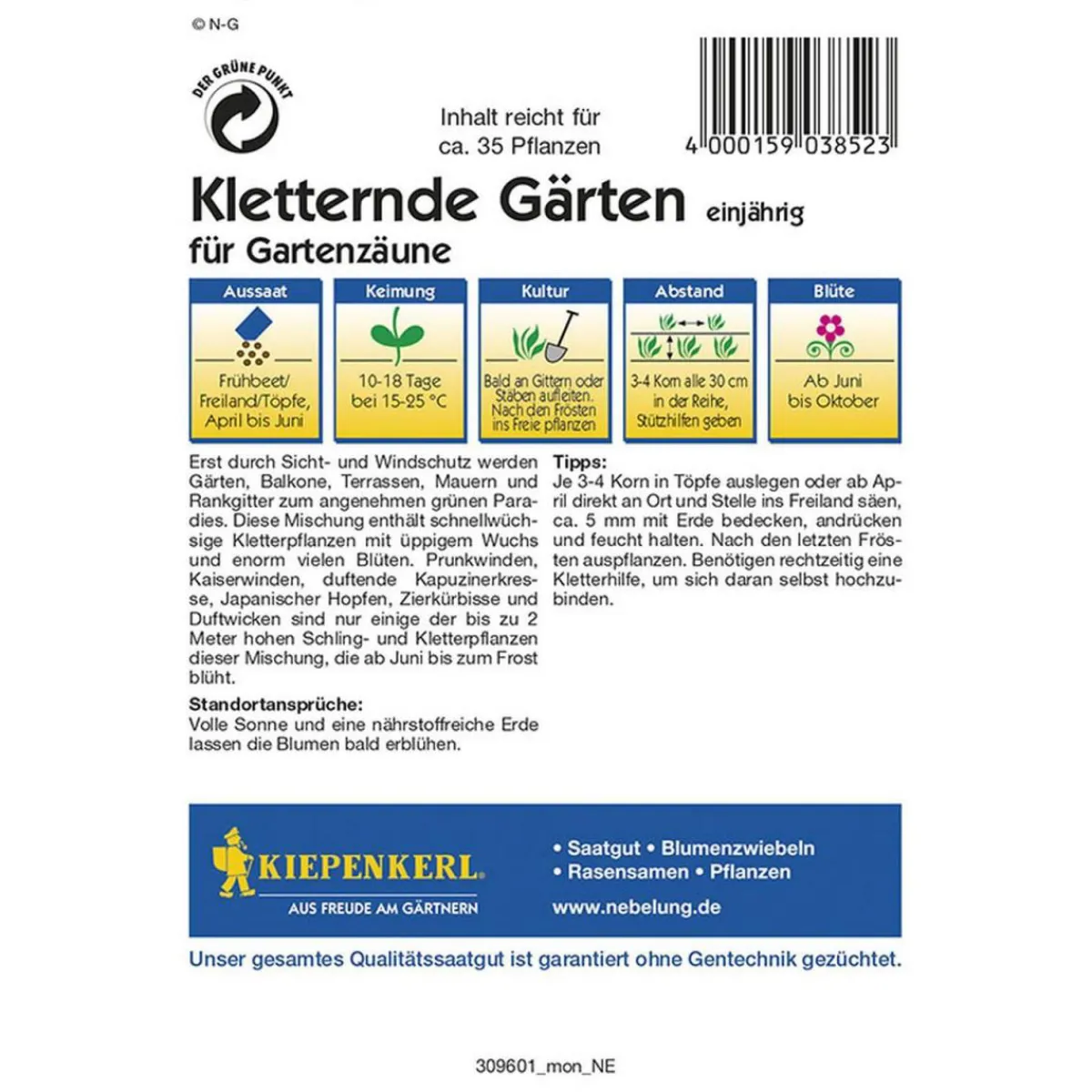 © N-G

DER GRÜNE PUNKT

Inhalt reicht für
ca. 35 Pflanzen

4 000159 038523

Kletternde Gärten einjährig
für Gartenzäune

Aussaat
Frühbeet/
Freiland/Töpfe,
April bis Juni

Keimung
10-18 Tage
bei 15-25 °C

Kultur
Bald an Gittern oder Stäben aufleiten. Nach den Frösten ins Freie pflanzen

Abstand
3-4 Korn alle 30 cm in der Reihe, Stützhilfen geben

Blüte
Ab Juni
bis Oktober

Erst durch Sicht- und Windschutz werden Gärten, Balkone, Terrassen, Mauern und Rankgitter zum angenehmen grünen Paradies. Diese Mischung enthält schnellwüchsige Kletterpflanzen mit üppigem Wuchs und enorm vielen Blüten. Prunkwinden, Kaiserwinden, duftende Kapuzinerkresse, Japanischer Hopfen, Zierkürbisse und Duftwicken sind nur einige der bis zu 2 Meter hohen Schling- und Kletterpflanzen dieser Mischung, die ab Juni bis zum Frost blüht.

Standortansprüche:
Volle Sonne und eine nährstoffreiche Erde lassen die Blumen bald erblühen.

Tipps:
Je 3-4 Korn in Töpfe auslegen oder ab April direkt an Ort und Stelle ins Freiland säen, ca. 5 mm mit Erde bedecken, andrücken und feucht halten. Nach den letzten Frösten auspflanzen. Benötigen rechtzeitig eine Kletterhilfe, um sich daran selbst hochzubinden.

KIEPENKERL
AUS FREUDE AM GÄRTNERN

• Saatgut • Blumenzwiebeln
• Rasensamen • Pflanzen
www.nebelung.de

Unser gesamtes Qualitätssaatgut ist garantiert ohne Gentechnik gezüchtet.

309601_mon_NE